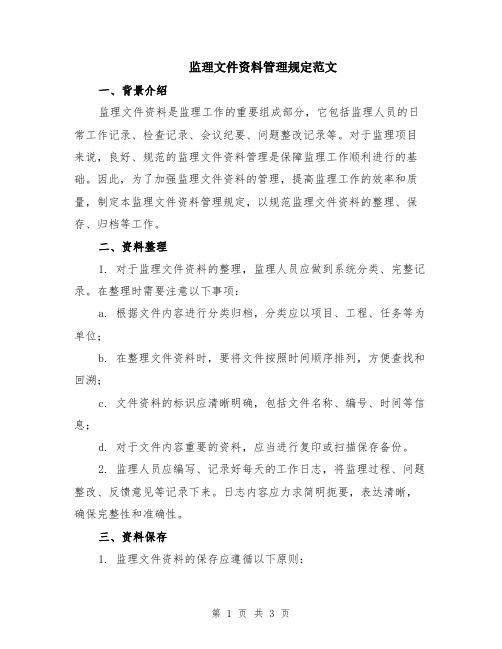 监理文件资料管理规定范文

一、背景介绍

监理文件资料是监理工作的重要组成部分，它包括监理人员的日常工作记录、检查记录、会议纪要、问题整改记录等。对于监理项目来说，良好、规范的监理文件资料管理是保障监理工作顺利进行的基础。因此，为了加强监理文件资料的管理，提高监理工作的效率和质量，制定本监理文件资料管理规定，以规范监理文件资料的整理、保存、归档等工作。

二、资料整理

1. 对于监理文件资料的整理，监理人员应做到系统分类、完整记录。在整理时需要注意以下事项：

a. 根据文件内容进行分类归档，分类应以项目、工程、任务等为单位；

b. 在整理文件资料时，要将文件按照时间顺序排列，方便查找和回溯；

c. 文件资料的标识应清晰明确，包括文件名称、编号、时间等信息；

d. 对于文件内容重要的资料，应当进行复印或扫描保存备份。

2. 监理人员应编写、记录好每天的工作日志，将监理过程、问题整改、反馈意见等记录下来。日志内容应力求简明扼要，表达清晰，确保完整性和准确性。

三、资料保存

1. 监理文件资料的保存应遵循以下原则：

第 1 页 共 3 页